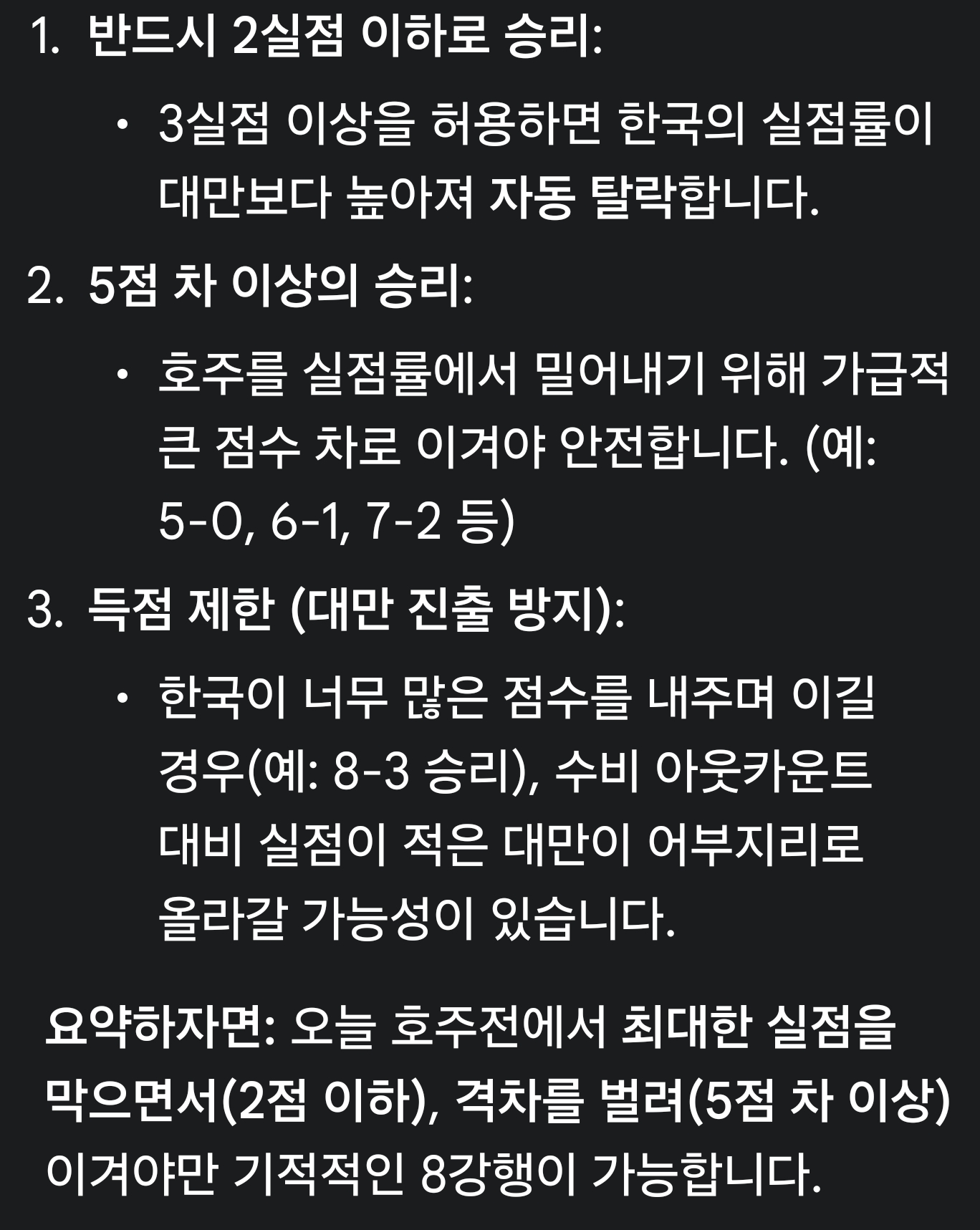 1. 반드시 2실점 이하로 승리:

• 3실점 이상을 허용하면 한국의 실점률이 대만보다 높아져 자동 탈락합니다.

2. 5점 차 이상의 승리:

• 호주를 실점률에서 밀어내기 위해 가급적 큰 점수 차로 이겨야 안전합니다. (예: 5-0, 6-1, 7-2 등)

3. 득점 제한 (대만 진출 방지):

• 한국이 너무 많은 점수를 내주며 이길 경우(예: 8-3 승리), 수비 아웃카운트 대비 실점이 적은 대만이 어부지리로 올라갈 가능성이 있습니다.

요약하자면: 오늘 호주전에서 최대한 실점을 막으면서(2점 이하), 격차를 벌려(5점 차 이상) 이겨야만 기적적인 8강행이 가능합니다.